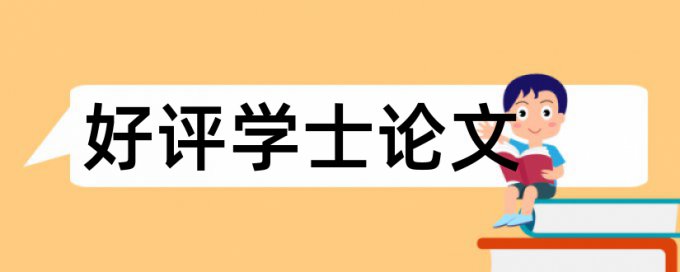 好评学士论文